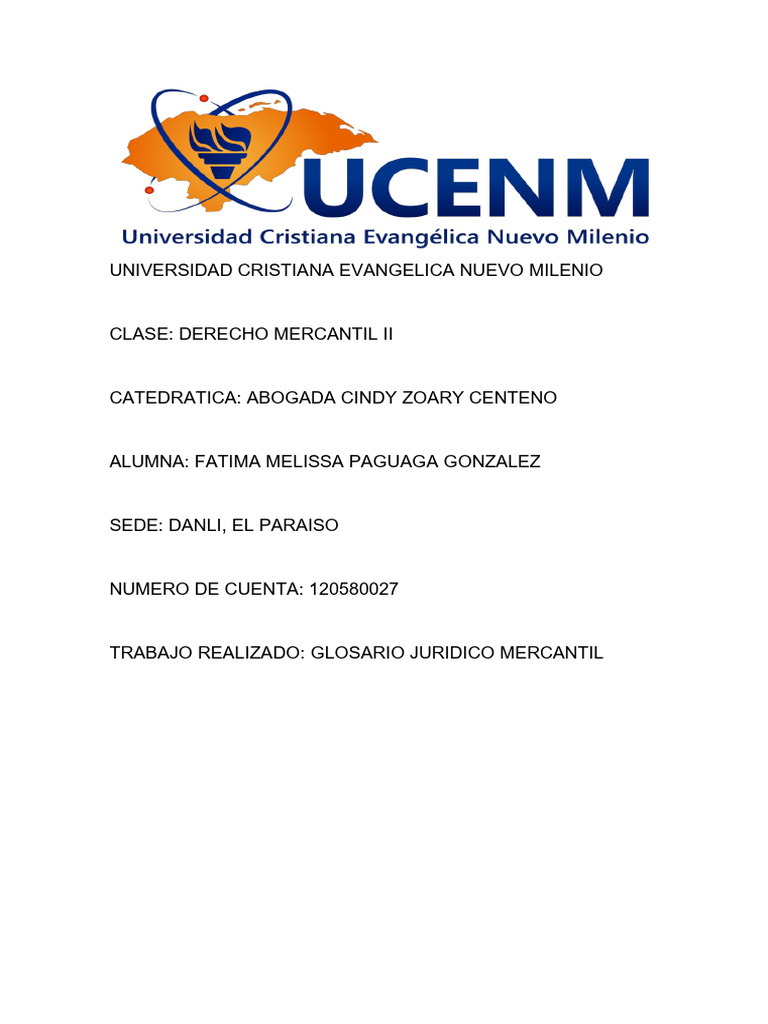 UCENM
Universidad Cristiana Evangélica Nuevo Milenio

UNIVERSIDAD CRISTIANA EVANGELICA NUEVO MILENIO

CLASE: DERECHO MERCANTIL II

CATEDRATICA: ABOGADA CINDY ZOARY CENTENO

ALUMNA: FATIMA MELISSA PAGUAGA GONZALEZ

SEDE: DANLI, EL PARAISO

NUMERO DE CUENTA: 120580027

TRABAJO REALIZADO: GLOSARIO JURIDICO MERCANTIL